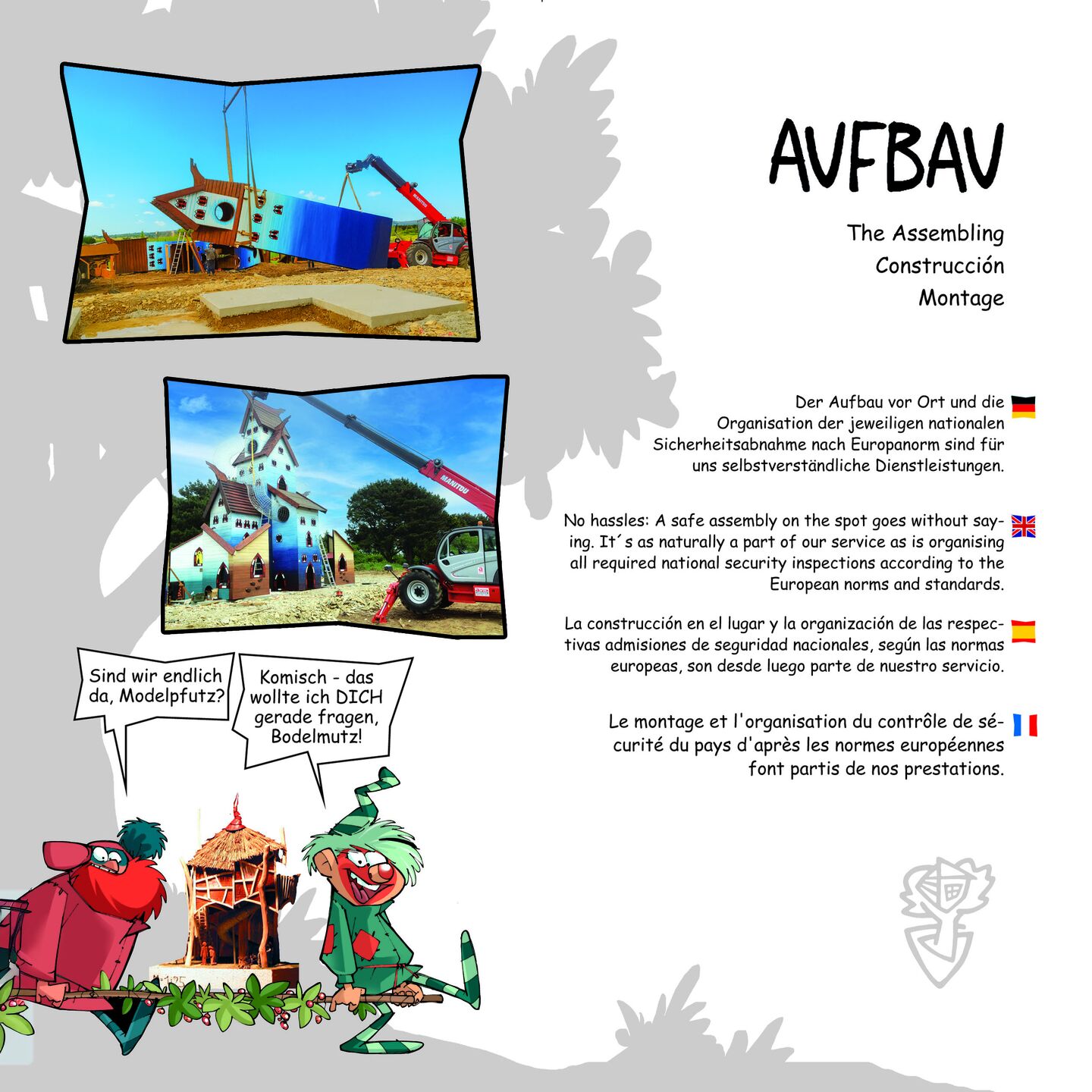 AUFBAU

The Assembling
Construcción
Montage

Der Aufbau vor Ort und die Organisation der jeweiligen nationalen Sicherheitsabnahme nach Europanorm sind für uns selbstverständliche Dienstleistungen.

No hassles: A safe assembly on the spot goes without saying. It´s as naturally a part of our service as is organising all required national security inspections according to the European norms and standards.

La construcción en el lugar y la organización de las respectivas admisiones de seguridad nacionales, según las normas europeas, son desde luego parte de nuestro servicio.

Le montage et l'organisation du contrôle de sécurité du pays d'après les normes européennes font partis de nos prestations.

Sind wir endlich da, Modelpfutz?

Komisch - das wollte ich DICH gerade fragen, Bodelmutz!